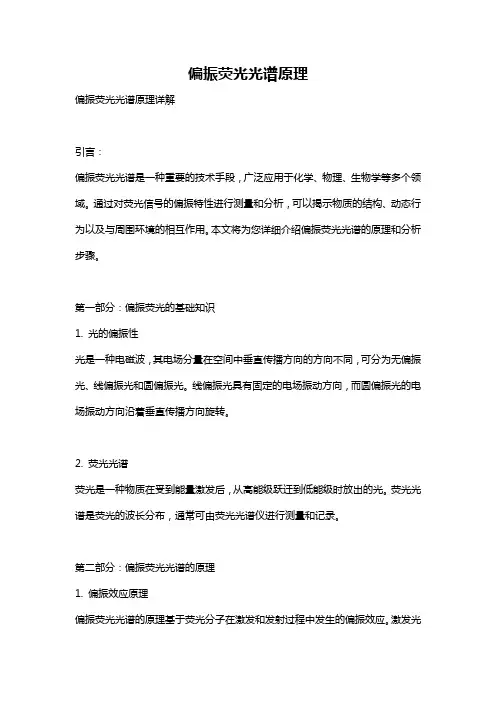 偏振荧光光谱原理

偏振荧光光谱原理详解

引言：

偏振荧光光谱是一种重要的技术手段，广泛应用于化学、物理、生物学等多个领域。通过对荧光信号的偏振特性进行测量和分析，可以揭示物质的结构、动态行为以及与周围环境的相互作用。本文将为您详细介绍偏振荧光光谱的原理和分析步骤。

第一部分：偏振荧光的基础知识

1. 光的偏振性

光是一种电磁波，其电场分量在空间中垂直传播方向的方向不同，可分为无偏振光、线偏振光和圆偏振光。线偏振光具有固定的电场振动方向，而圆偏振光的电场振动方向沿着垂直传播方向旋转。

2. 荧光光谱

荧光是一种物质在受到能量激发后，从高能级跃迁到低能级时放出的光。荧光光谱是荧光的波长分布，通常可由荧光光谱仪进行测量和记录。

第二部分：偏振荧光光谱的原理

1. 偏振效应原理

偏振荧光光谱的原理基于荧光分子在激发和发射过程中发生的偏振效应。激发光